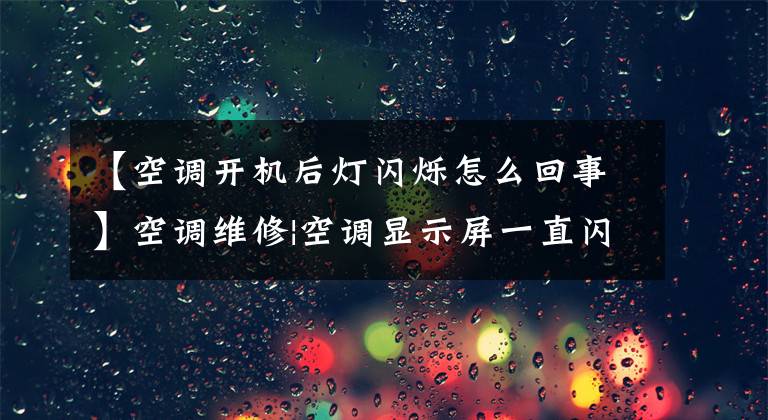 【空调开机后灯闪烁怎么回事】空调维修|空调显示屏一直闪